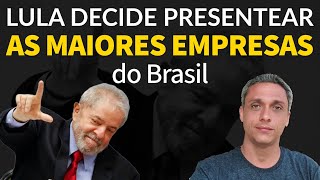 LULA DECIDE PRESENTEAR
AS MAIORES EMPRESAS
do Brasil